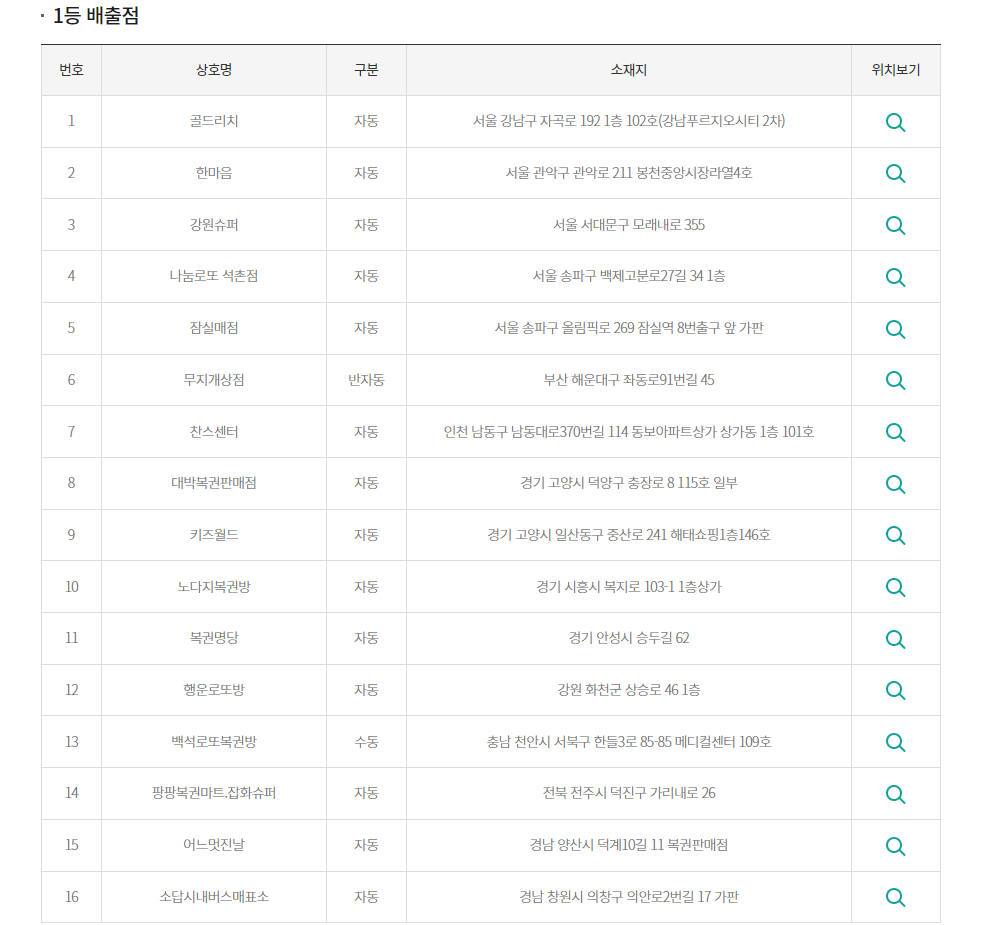 · 1등 배출점

| 번호 | 상호명 | 구분 | 소재지 | 위치보기 |
|---|---|---|---|---|
| 1 | 골드리치 | 자동 | 서울 강남구 자곡로 192 1층 102호(강남푸르지오시티 2차) | |
| 2 | 한마음 | 자동 | 서울 관악구 관악로 211 봉천중앙시장라열4호 | |
| 3 | 강원슈퍼 | 자동 | 서울 서대문구 모래내로 355 | |
| 4 | 나눔로또 석촌점 | 자동 | 서울 송파구 백제고분로27길 34 1층 | |
| 5 | 잠실매점 | 자동 | 서울 송파구 올림픽로 269 잠실역 8번출구 앞 가판 | |
| 6 | 무지개상점 | 반자동 | 부산 해운대구 좌동로91번길 45 | |
| 7 | 찬스센터 | 자동 | 인천 남동구 남동대로370번길 114 동보아파트상가 상가동 1층 101호 | |
| 8 | 대박복권판매점 | 자동 | 경기 고양시 덕양구 충장로 8 115호 일부 | |
| 9 | 키즈월드 | 자동 | 경기 고양시 일산동구 중산로 241 해태쇼핑1층146호 | |
| 10 | 노다지복권방 | 자동 | 경기 시흥시 복지로 103-1 1층상가 | |
| 11 | 복권명당 | 자동 | 경기 안성시 승두길 62 | |
| 12 | 행운로또방 | 자동 | 강원 화천군 상승로 46 1층 | |
| 13 | 백석로또복권방 | 수동 | 충남 천안시 서북구 한들3로 85-85 메디컬센터 109호 | |
| 14 | 팡팡복권마트.잡화슈퍼 | 자동 | 전북 전주시 덕진구 가리내로 26 | |
| 15 | 어느멋진날 | 자동 | 경남 양산시 덕계10길 11 복권판매점 | |
| 16 | 소답시내버스매표소 | 자동 | 경남 창원시 의창구 의안로2번길 17 가판 | |